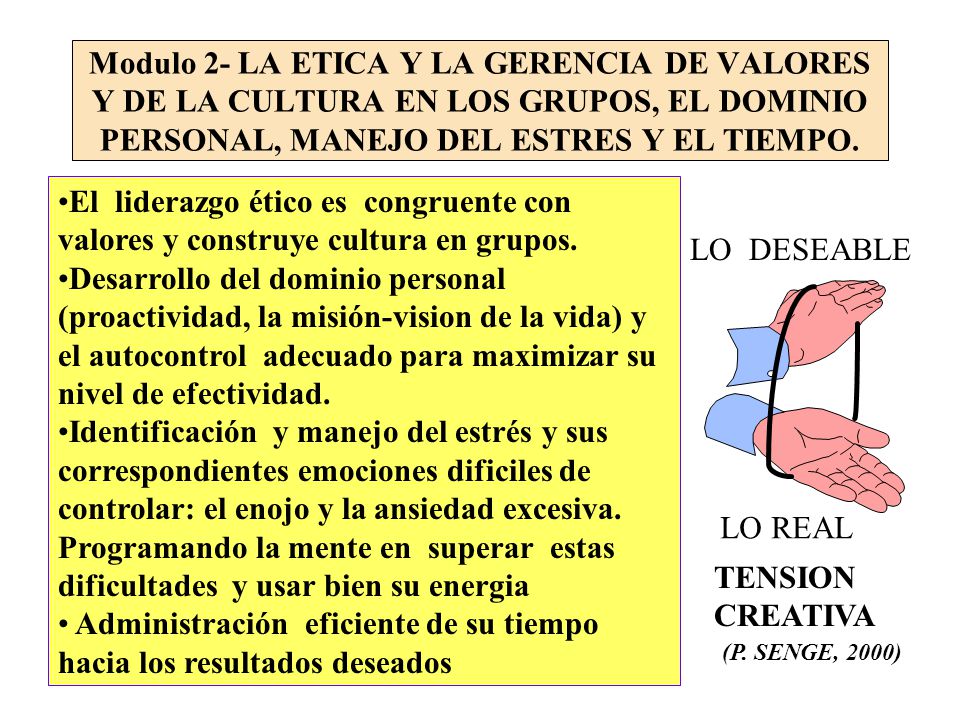 Modulo 2- LA ETICA Y LA GERENCIA DE VALORES Y DE LA CULTURA EN LOS GRUPOS, EL DOMINIO PERSONAL, MANEJO DEL ESTRES Y EL TIEMPO.

•El liderazgo ético es congruente con valores y construye cultura en grupos.
•Desarrollo del dominio personal (proactividad, la misión-vision de la vida) y el autocontrol adecuado para maximizar su nivel de efectividad.
•Identificación y manejo del estrés y sus correspondientes emociones dificiles de controlar: el enojo y la ansiedad excesiva. Programando la mente en superar estas dificultades y usar bien su energia
• Administración eficiente de su tiempo hacia los resultados deseados

LO DESEABLE

LO REAL

TENSION CREATIVA

(P. SENGE, 2000)